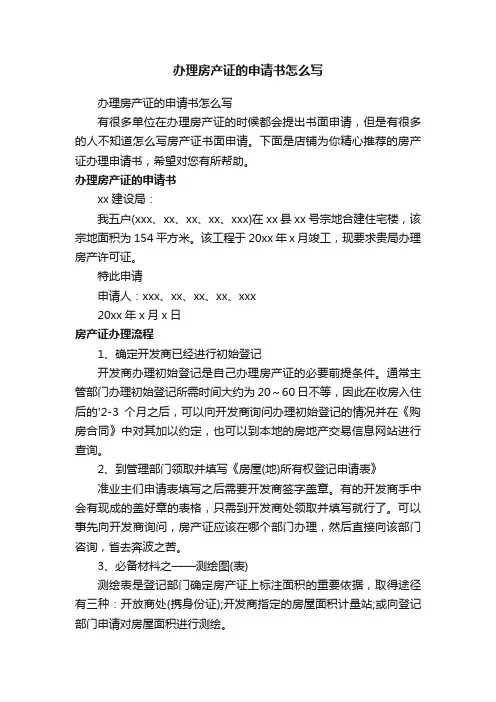 办理房产证的申请书怎么写

办理房产证的申请书怎么写

有很多单位在办理房产证的时候都会提出书面申请，但是有很多的人不知道怎么写房产证书面申请。下面是店铺为你精心推荐的房产证办理申请书，希望对您有所帮助。

办理房产证的申请书

xx 建设局：

我五户(xxx、xx、xx、xx、xxx)在 xx 县 xx 号宗地合建住宅楼，该宗地面积为 154 平方米。该工程于 20xx 年 x 月竣工，现要求贵局办理房产许可证。

特此申请

申请人：xxx、xx、xx、xx、xxx

20xx 年 x 月 x 日

房产证办理流程

1、确定开发商已经进行初始登记

开发商办理初始登记是自己办理房产证的必要前提条件。通常主管部门办理初始登记所需时间大约为 20～60 日不等，因此在收房入住后的'2-3 个月之后，可以向开发商询问办理初始登记的情况并在《购房合同》中对其加以约定，也可以到本地的房地产交易信息网站进行查询。

2、到管理部门领取并填写《房屋(地)所有权登记申请表》

准业主们申请表填写之后需要开发商签字盖章。有的开发商手中会有现成的盖好章的表格，只需到开发商处领取并填写就行了。可以事先向开发商询问，房产证应该在哪个部门办理，然后直接向该部门咨询，省去奔波之苦。

3、必备材料之——测绘图(表)

测绘表是登记部门确定房产证上标注面积的重要依据，取得途径有三种：开放商处(携身份证);开发商指定的房屋面积计量站;或向登记部门申请对房屋面积进行测绘。